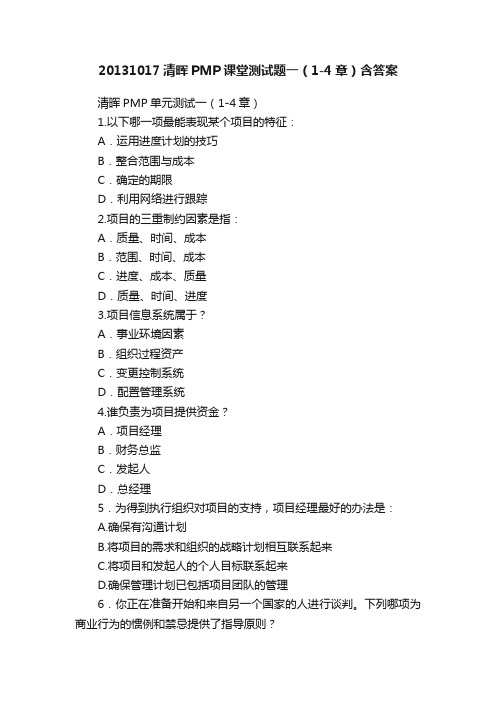 20131017 清晖 PMP 课堂测试题一（1-4 章）含答案

清晖 PMP 单元测试一（1-4 章）

1.以下哪一项最能表现某个项目的特征：

A．运用进度计划的技巧

B．整合范围与成本

C．确定的期限

D．利用网络进行跟踪

2.项目的三重制约因素是指：

A．质量、时间、成本

B．范围、时间、成本

C．进度、成本、质量

D．质量、时间、进度

3.项目信息系统属于？

A．事业环境因素

B．组织过程资产

C．变更控制系统

D．配置管理系统

4.谁负责为项目提供资金？

A．项目经理

B．财务总监

C．发起人

D．总经理

5．为得到执行组织对项目的支持，项目经理最好的办法是：

A.确保有沟通计划

B.将项目的需求和组织的战略计划相互联系起来

C.将项目和发起人的个人目标联系起来

D.确保管理计划已包括项目团队的管理

6．你正在准备开始和来自另一个国家的人进行谈判。下列哪项为商业行为的惯例和禁忌提供了指导原则？